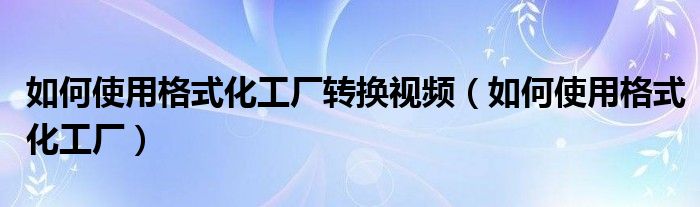 如何使用格式化工厂转换视频（如何使用格式化工厂）